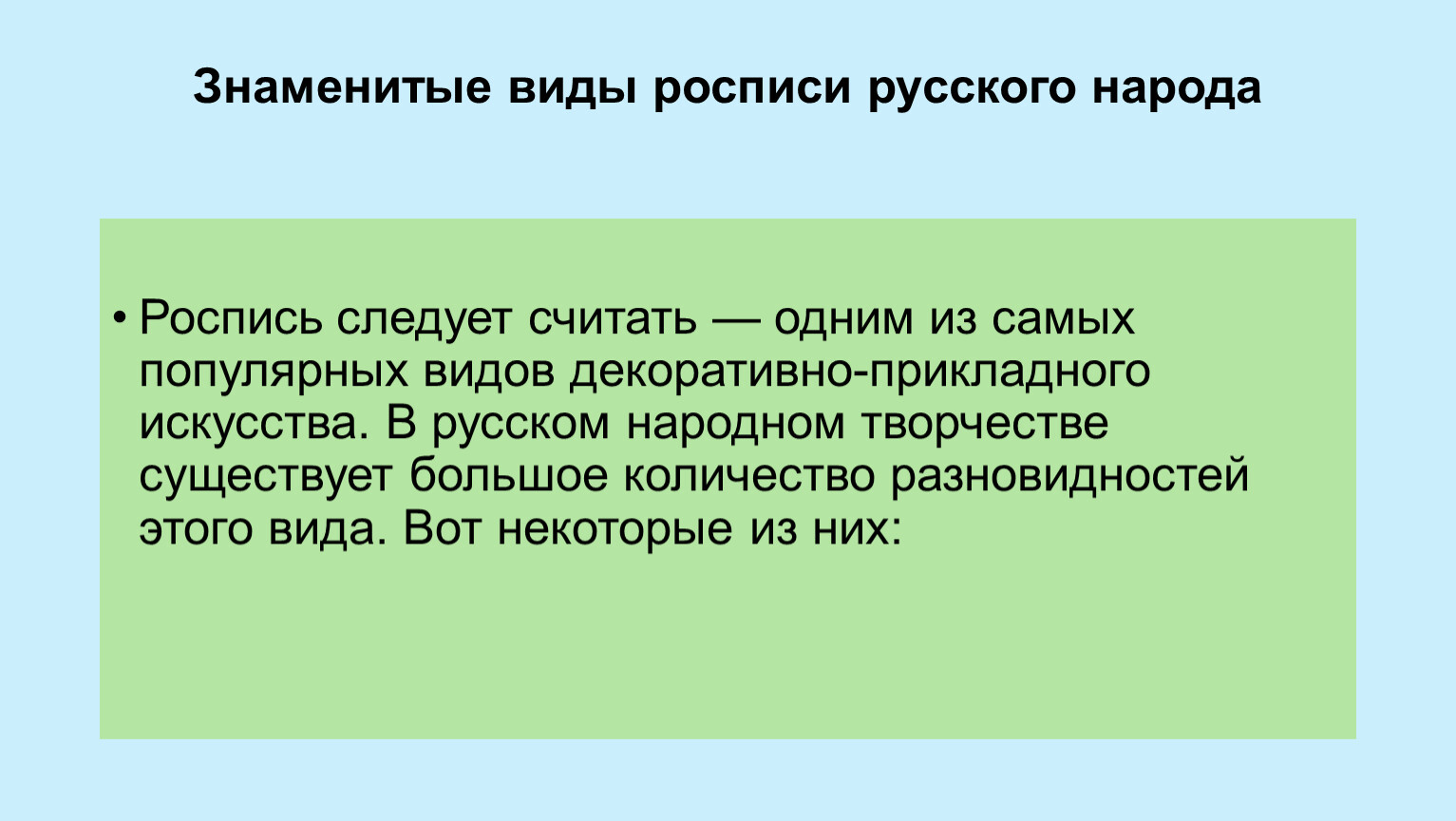 Знаменитые виды росписи русского народа

• Роспись следует считать — одним из самых популярных видов декоративно-прикладного искусства. В русском народном творчестве существует большое количество разновидностей этого вида. Вот некоторые из них: